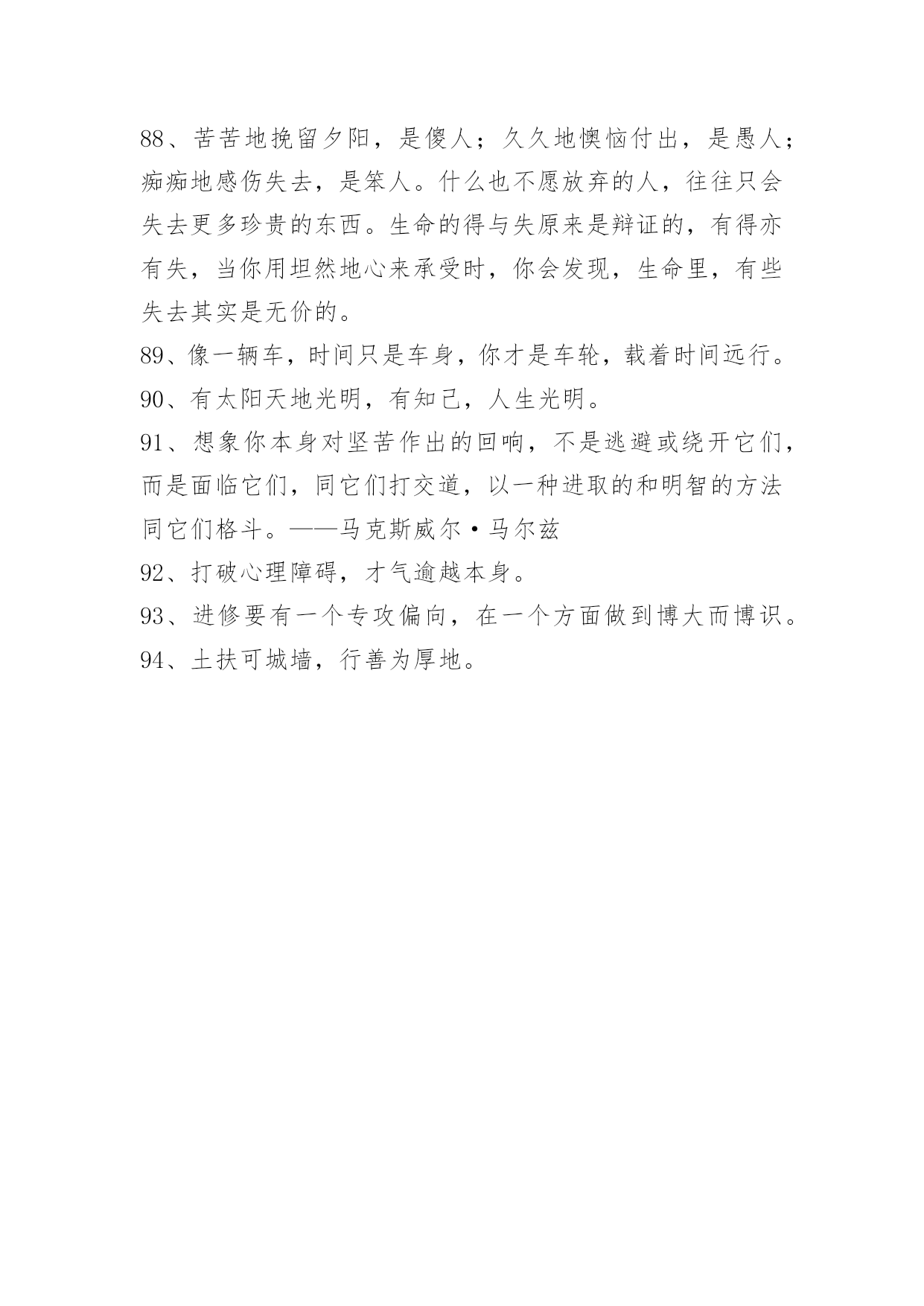 88、苦苦地挽留夕阳，是傻人；久久地懊恼付出，是愚人；痴痴地感伤失去，是笨人。什么也不愿放弃的人，往往只会失去更多珍贵的东西。生命的得与失原来是辩证的，有得亦有失，当你用坦然地心来承受时，你会发现，生命里，有些失去其实是无价的。
89、像一辆车，时间只是车身，你才是车轮，载着时间远行。
90、有太阳天地光明，有知己，人生光明。
91、想象你本身对坚苦作出的回响，不是逃避或绕开它们，而是面临它们，同它们打交道，以一种进取的和明智的方法同它们格斗。——马克斯威尔·马尔兹
92、打破心理障碍，才气逾越本身。
93、进修要有一个专攻偏向，在一个方面做到博大而博识。
94、土扶可城墙，行善为厚地。